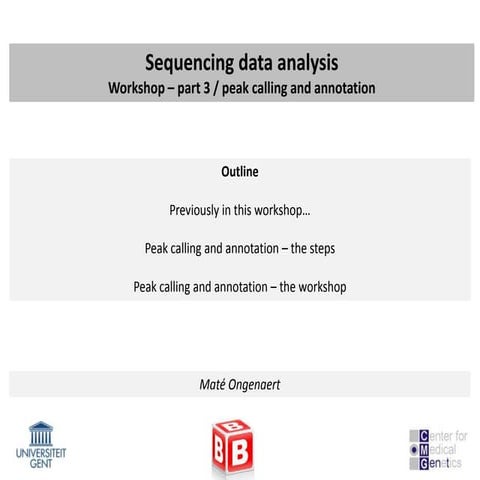 Sequencing data analysis
Workshop – part 3 / peak calling and annotation

Outline

Previously in this workshop…

Peak calling and annotation – the steps

Peak calling and annotation – the workshop

Maté Ongenaert

UNIVERSITEIT GENT

B B B

Center for Medical Genetics